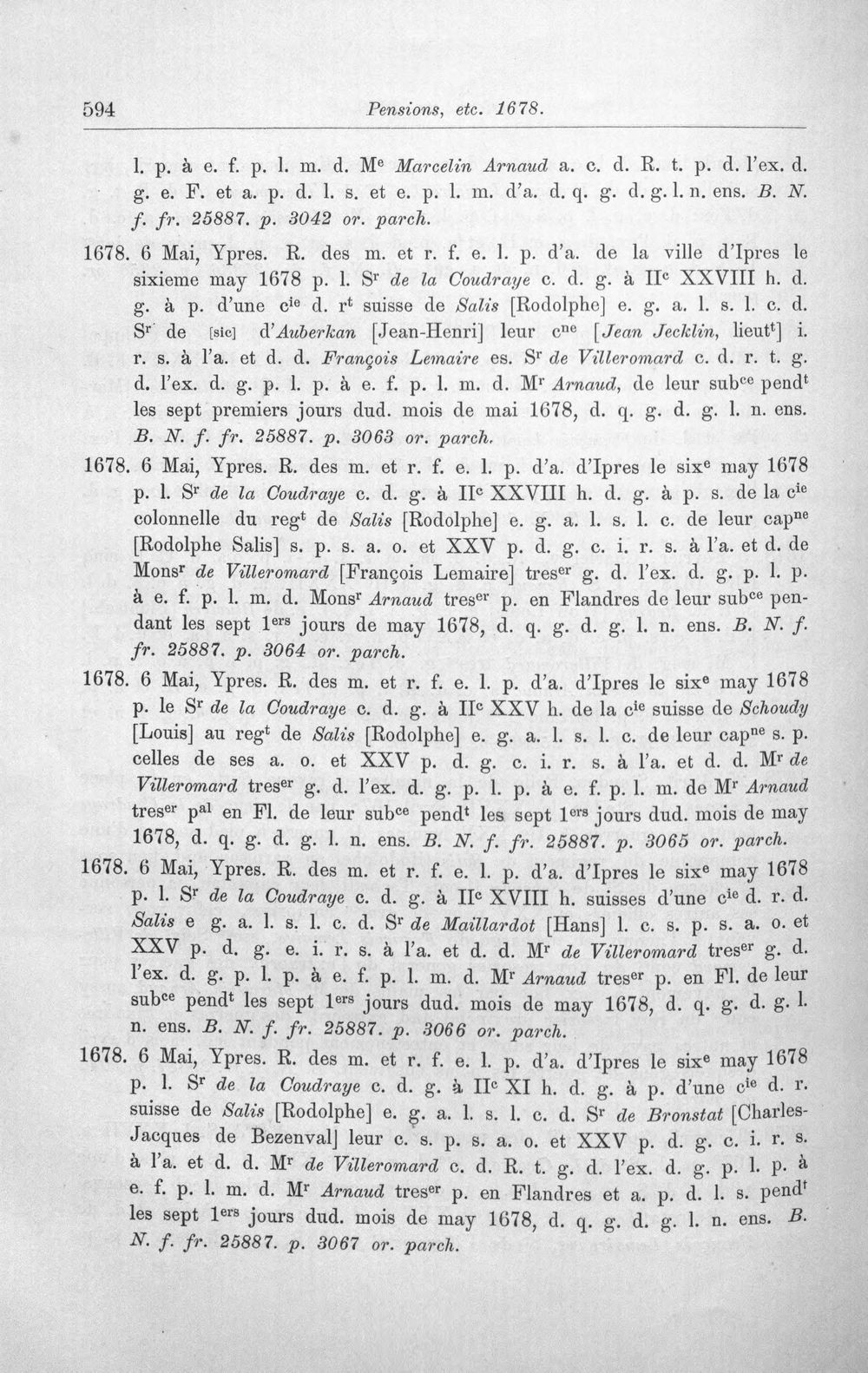 594 Pensions, etc. 1678.

l. p. à e. f. p. l. m. d. M$^{e}$ Marcelin Arnaud a. c. d. R. t. p. d. l'ex. d. g. e. F. et a. p. d. l. s. et e. p. l. m. d'a. d. q. g. d. g. l. n. ens. B. N. f. fr. 25887. p. 3042 or. parch.

1678. 6 Mai, Ypres. R. des m. et r. f. e. l. p. d'a. de la ville d'Ipres le sixieme may 1678 p. l. S$^{r}$ de la Coudraye c. d. g. à II$^{c}$ XXVIII h. d. g. à p. d'une c$^{ie}$ d. r$^{t}$ suisse de Salis [Rodolphe] e. g. a. l. s. l. c. d. S$^{r}$ de [sic] d'Auberkan [Jean-Henri] leur c$^{ne}$ [Jean Jecklin, lieut$^{t}$] i. r. s. à l'a. et d. d. François Lemaire es. S$^{r}$ de Villeromard c. d. r. t. g. d. l'ex. d. g. p. l. p. à e. f. p. l. m. d. M$^{r}$ Arnaud, de leur sub$^{ce}$ pend$^{t}$ les sept premiers jours dud. mois de mai 1678, d. q. g. d. g. l. n. ens. B. N. f. fr. 25887. p. 3063 or. parch.

1678. 6 Mai, Ypres. R. des m. et r. f. e. l. p. d'a. d'Ipres le six$^{e}$ may 1678 p. l. S$^{r}$ de la Coudraye c. d. g. à II$^{c}$ XXVIII h. d. g. à p. s. de la c$^{ie}$ colonnelle du reg$^{t}$ de Salis [Rodolphe] e. g. a. l. s. l. c. de leur cap$^{ne}$ [Rodolphe Salis] s. p. s. a. o. et XXV p. d. g. c. i. r. s. à l'a. et d. de Mons$^{r}$ de Villeromard [François Lemaire] tres$^{er}$ g. d. l'ex. d. g. p. l. p. à e. f. p. l. m. d. Mons$^{r}$ Arnaud tres$^{er}$ p. en Flandres de leur sub$^{ce}$ pendant les sept 1$^{ers}$ jours de may 1678, d. q. g. d. g. l. n. ens. B. N. f. fr. 25887. p. 3064 or. parch.

1678. 6 Mai, Ypres. R. des m. et r. f. e. l. p. d'a. d'Ipres le six$^{e}$ may 1678 p. le S$^{r}$ de la Coudraye c. d. g. à II$^{c}$ XXV h. de la c$^{ie}$ suisse de Schoudy [Louis] au reg$^{t}$ de Salis [Rodolphe] e. g. a. l. s. l. c. de leur cap$^{ne}$ s. p. celles de ses a. o. et XXV p. d. g. c. i. r. s. à l'a. et d. d. M$^{r}$ de Villeromard tres$^{er}$ g. d. l'ex. d. g. p. l. p. à e. f. p. l. m. de M$^{r}$ Arnaud tres$^{er}$ p$^{al}$ en Fl. de leur sub$^{ce}$ pend$^{t}$ les sept 1$^{ers}$ jours dud. mois de may 1678, d. q. g. d. g. l. n. ens. B. N. f. fr. 25887. p. 3065 or. parch.

1678. 6 Mai, Ypres. R. des m. et r. f. e. l. p. d'a. d'Ipres le six$^{e}$ may 1678 p. l. S$^{r}$ de la Coudraye c. d. g. à II$^{c}$ XVIII h. suisses d'une c$^{ie}$ d. r. d. Salis e g. a. l. s. l. c. d. S$^{r}$ de Maillardot [Hans] l. c. s. p. s. a. o. et XXV p. d. g. e. i. r. s. à l'a. et d. d. M$^{r}$ de Villeromard tres$^{er}$ g. d. l'ex. d. g. p. l. p. à e. f. p. l. m. d. M$^{r}$ Arnaud tres$^{er}$ p. en Fl. de leur sub$^{ce}$ pend$^{t}$ les sept 1$^{ers}$ jours dud. mois de may 1678, d. q. g. d. g. l. n. ens. B. N. f. fr. 25887. p. 3066 or. parch.

1678. 6 Mai, Ypres. R. des m. et r. f. e. l. p. d'a. d'Ipres le six$^{e}$ may 1678 p. l. S$^{r}$ de la Coudraye c. d. g. à II$^{c}$ XI h. d. g. à p. d'une c$^{ie}$ d. r. suisse de Salis [Rodolphe] e. g. a. l. s. l. c. d. S$^{r}$ de Bronstat [Charles-Jacques de Bezenval] leur c. s. p. s. a. o. et XXV p. d. g. c. i. r. s. à l'a. et d. d. M$^{r}$ de Villeromard c. d. R. t. g. d. l'ex. d. g. p. l. p. à e. f. p. l. m. d. M$^{r}$ Arnaud tres$^{er}$ p. en Flandres et a. p. d. l. s. pend$^{t}$ les sept 1$^{ers}$ jours dud. mois de may 1678, d. q. g. d. g. l. n. ens. B. N. f. fr. 25887. p. 3067 or. parch.